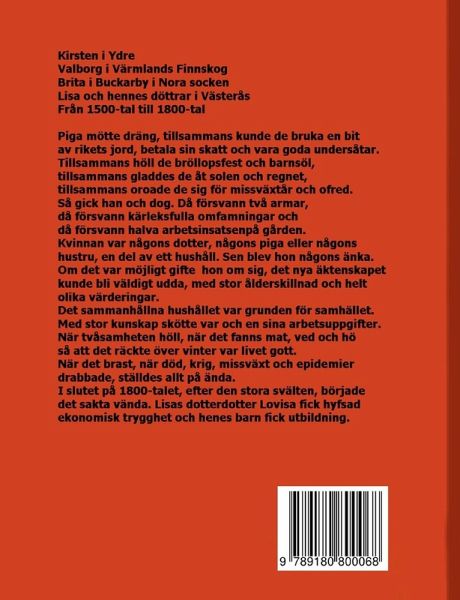 Kirsten i Ydre
Valborg i Värmlands Finnskog
Brita i Buckarby i Nora socken
Lisa och hennes döttrar i Västerås
Från 1500-tal till 1800-tal

Piga mötte dräng, tillsammans kunde de bruka en bit av rikets jord, betala sin skatt och vara goda undersåtar.
Tillsammans höll de bröllopsfest och barnsöl, tillsammans gladdes de åt solen och regnet, tillsammans oroade de sig för missväxtår och ofred.
Så gick han och dog. Då försvann två armar, då försvann kärleksfulla omfamningar och då försvann halva arbetsinsatsenpå gården.
Kvinnan var någons dotter, någons piga eller någons hustru, en del av ett hushåll. Sen blev hon någons änka.
Om det var möjligt gifte hon om sig, det nya äktenskapet kunde bli väldigt udda, med stor ålderskillnad och helt olika värderingar.
Det sammanhållna hushållet var grunden för samhället.
Med stor kunskap skötte var och en sina arbetsuppgifter.
När tvåsamheten höll, när det fanns mat, ved och hö så att det räckte över vinter var livet gott.
När det brast, när död, krig, missväxt och epidemier drabbade, ställdes allt på ända.
I slutet på 1800-talet, efter den stora svälten, började det sakta vända. Lisas dotterdotter Lovisa fick hyfsad ekonomisk trygghet och henes barn fick utbildning.

9 789180 800068